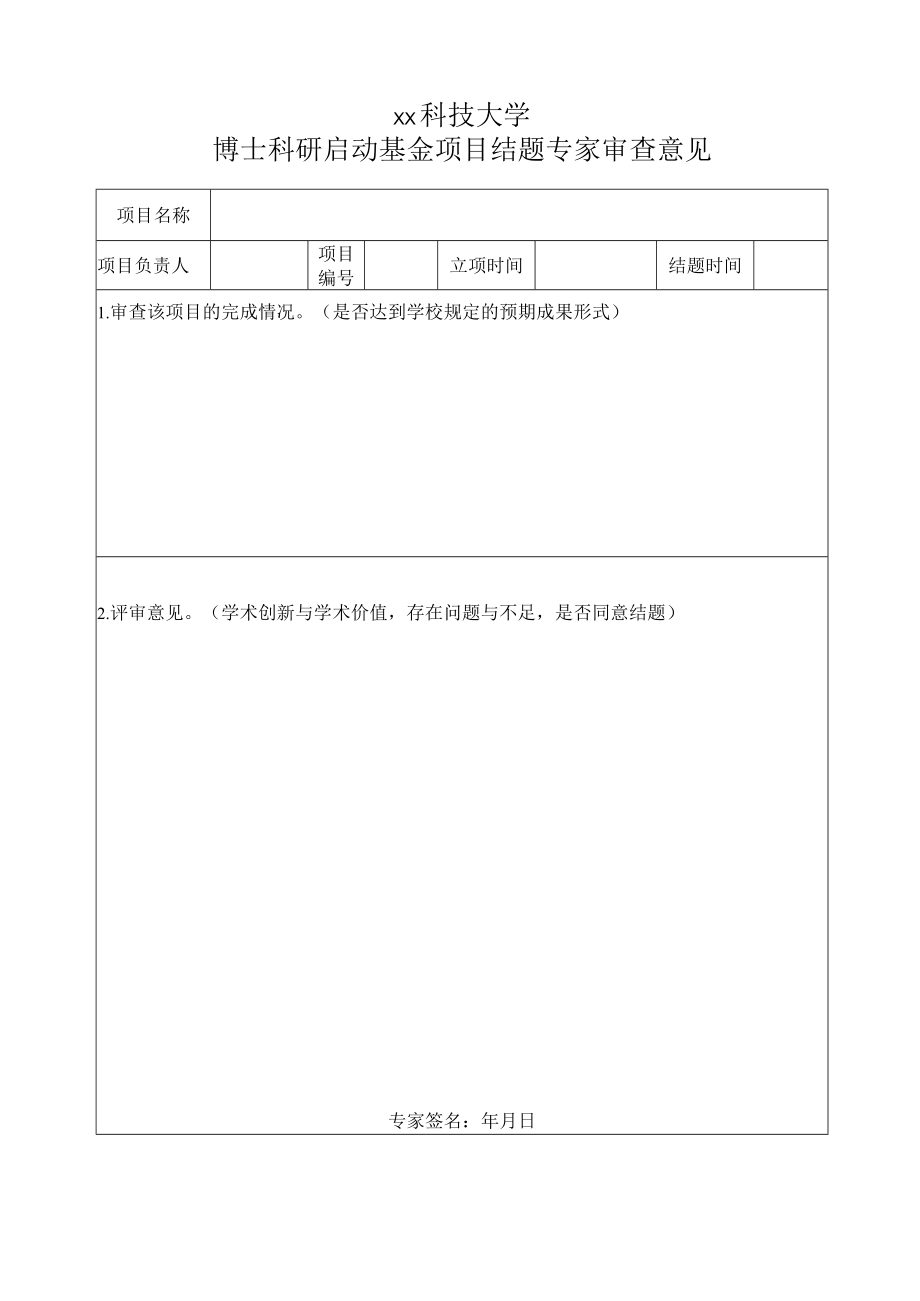 xx科技大学
博士科研启动基金项目结题专家审查意见

| 项目名称 | | | | | | | |
|---|---|---|---|---|---|---|---|
| 项目负责人 | | 项目编号 | | 立项时间 | | 结题时间 | |

1.审查该项目的完成情况。（是否达到学校规定的预期成果形式）

2.评审意见。（学术创新与学术价值，存在问题与不足，是否同意结题）

专家签名：年月日